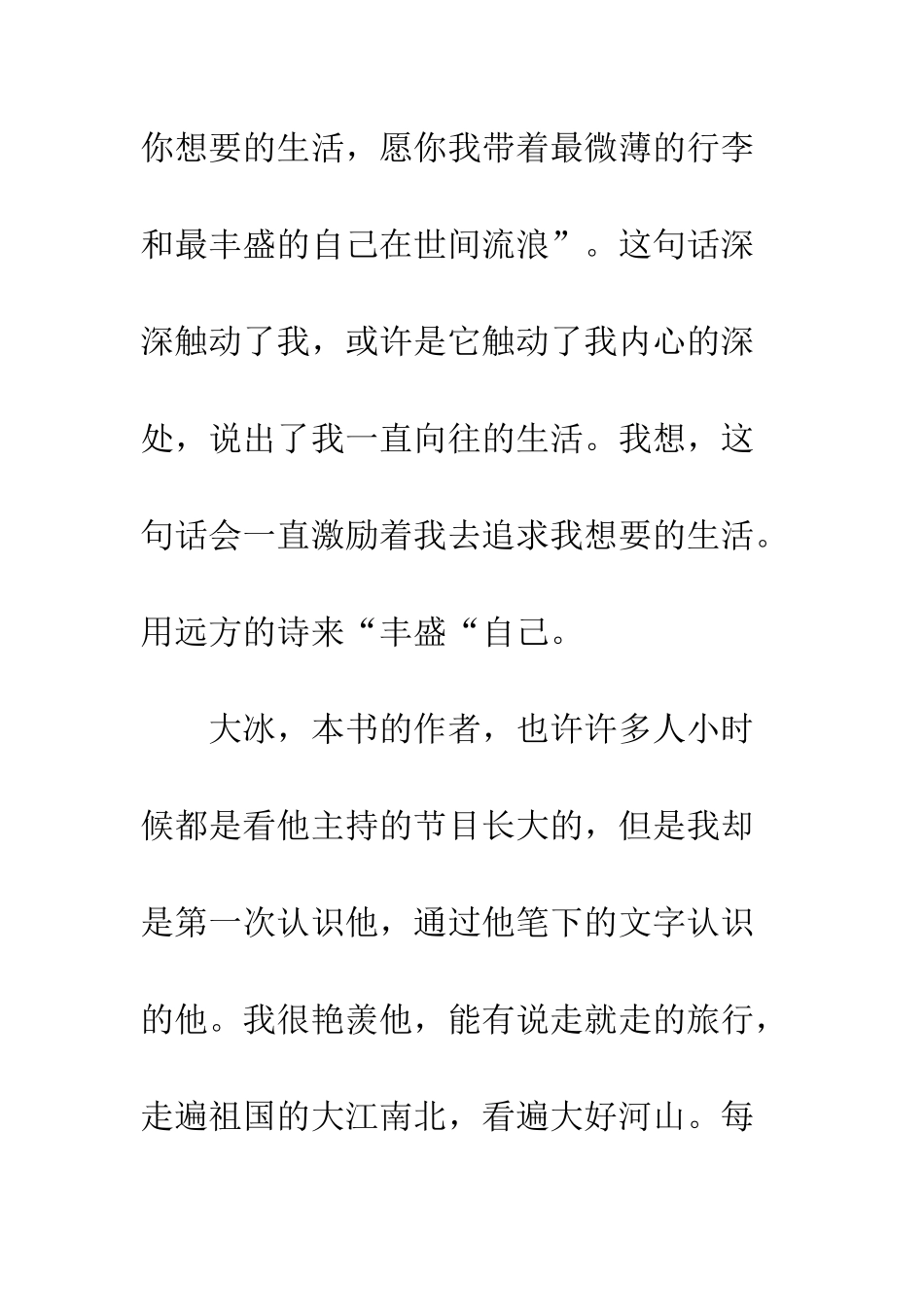 你想要的生活，愿你我带着最微薄的行李和最丰盛的自己在世间流浪”。这句话深深触动了我，或许是它触动了我内心的深处，说出了我一直向往的生活。我想，这句话会一直激励着我去追求我想要的生活。用远方的诗来“丰盛“自己。

大冰，本书的作者，也许许多人小时候都是看他主持的节目长大的，但是我却是第一次认识他，通过他笔下的文字认识的他。我很艳羡他，能有说走就走的旅行，走遍祖国的大江南北，看遍大好河山。每